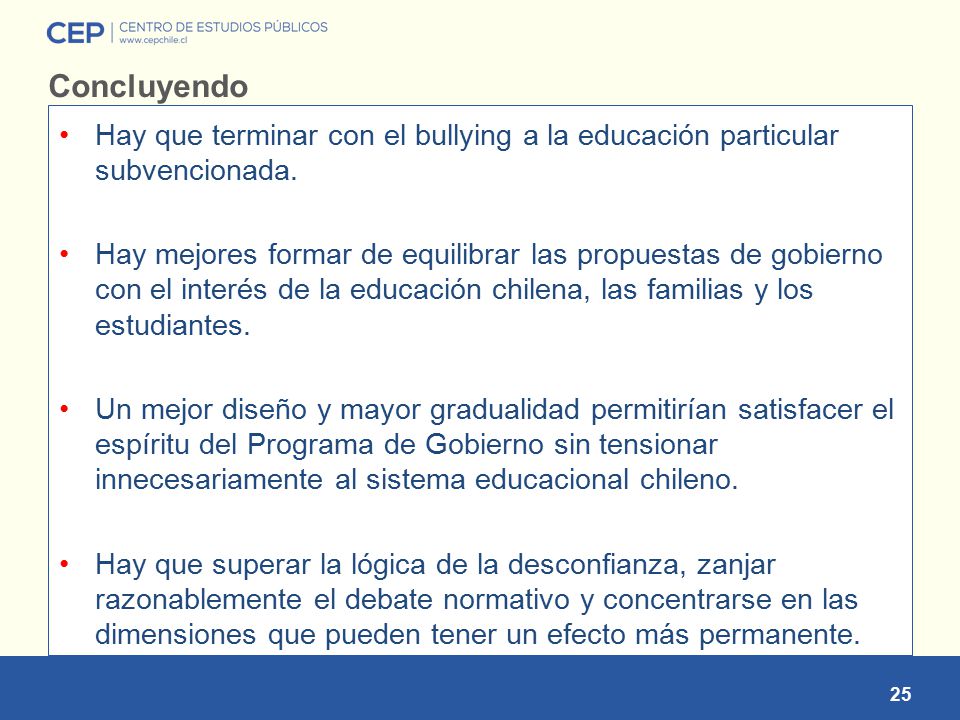 CEP | CENTRO DE ESTUDIOS PÚBLICOS
www.cepchile.cl

Concluyendo

• Hay que terminar con el bullying a la educación particular subvencionada.

• Hay mejores formar de equilibrar las propuestas de gobierno con el interés de la educación chilena, las familias y los estudiantes.

• Un mejor diseño y mayor gradualidad permitirían satisfacer el espíritu del Programa de Gobierno sin tensionar innecesariamente al sistema educacional chileno.

• Hay que superar la lógica de la desconfianza, zanjar razonablemente el debate normativo y concentrarse en las dimensiones que pueden tener un efecto más permanente.

25